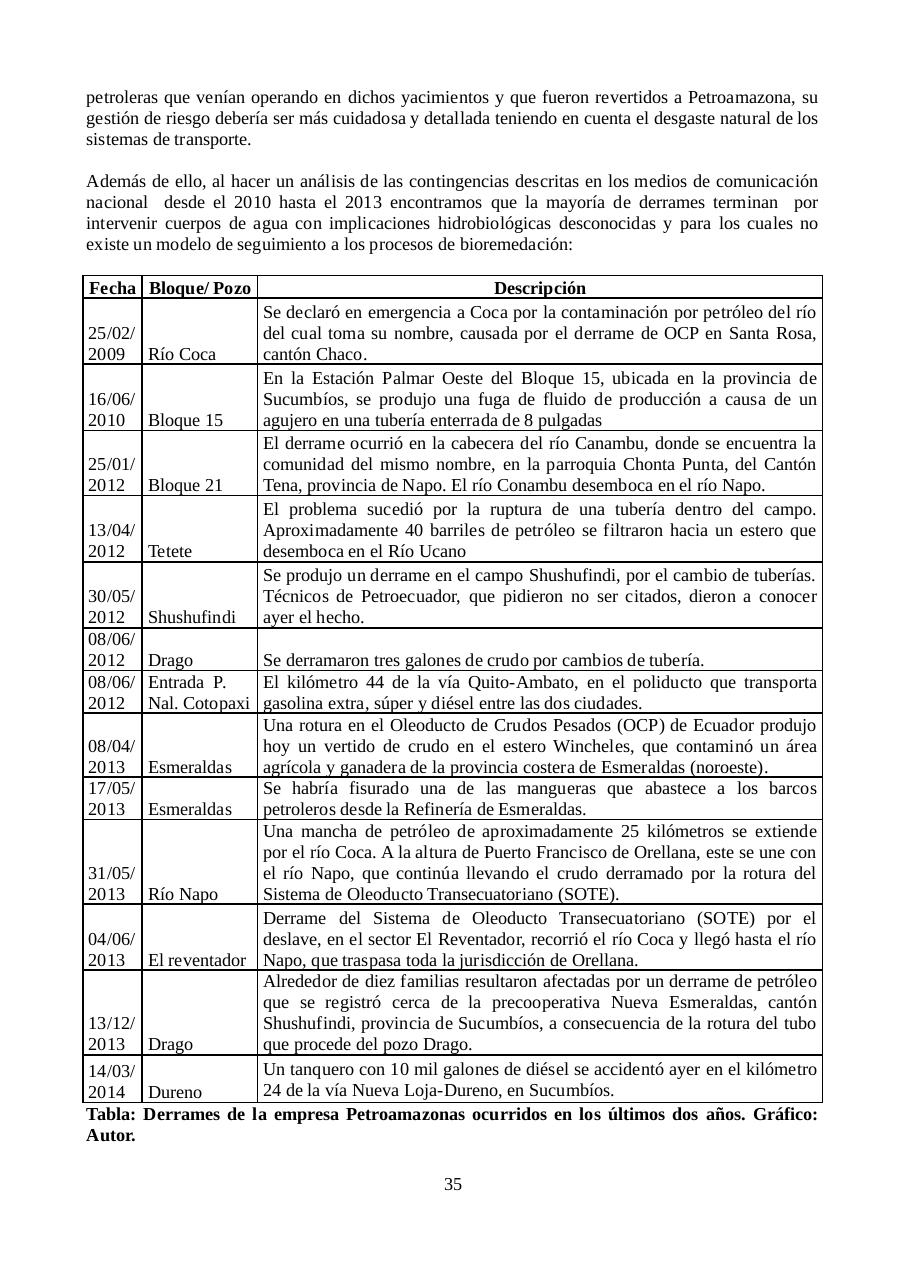 petroleras que venían operando en dichos yacimientos y que fueron revertidos a Petroamazona, su gestión de riesgo debería ser más cuidadosa y detallada teniendo en cuenta el desgaste natural de los sistemas de transporte.

Además de ello, al hacer un análisis de las contingencias descritas en los medios de comunicación nacional desde el 2010 hasta el 2013 encontramos que la mayoría de derrames terminan por intervenir cuerpos de agua con implicaciones hidrobiológicas desconocidas y para los cuales no existe un modelo de seguimiento a los procesos de bioremedación:

| Fecha | Bloque/ Pozo | Descripción |
|---|---|---|
| 25/02/ 2009 | Río Coca | Se declaró en emergencia a Coca por la contaminación por petróleo del río del cual toma su nombre, causada por el derrame de OCP en Santa Rosa, cantón Chaco. |
| 16/06/ 2010 | Bloque 15 | En la Estación Palmar Oeste del Bloque 15, ubicada en la provincia de Sucumbíos, se produjo una fuga de fluido de producción a causa de un agujero en una tubería enterrada de 8 pulgadas |
| 25/01/ 2012 | Bloque 21 | El derrame ocurrió en la cabecera del río Canambu, donde se encuentra la comunidad del mismo nombre, en la parroquia Chonta Punta, del Cantón Tena, provincia de Napo. El río Conambu desemboca en el río Napo. |
| 13/04/ 2012 | Tetete | El problema sucedió por la ruptura de una tubería dentro del campo. Aproximadamente 40 barriles de petróleo se filtraron hacia un estero que desemboca en el Río Ucano |
| 30/05/ 2012 | Shushufindi | Se produjo un derrame en el campo Shushufindi, por el cambio de tuberías. Técnicos de Petroecuador, que pidieron no ser citados, dieron a conocer ayer el hecho. |
| 08/06/ 2012 | Drago | Se derramaron tres galones de crudo por cambios de tubería. |
| 08/06/ 2012 | Entrada P. Nal. Cotopaxi | El kilómetro 44 de la vía Quito-Ambato, en el poliducto que transporta gasolina extra, súper y diésel entre las dos ciudades. |
| 08/04/ 2013 | Esmeraldas | Una rotura en el Oleoducto de Crudos Pesados (OCP) de Ecuador produjo hoy un vertido de crudo en el estero Wincheles, que contaminó un área agrícola y ganadera de la provincia costera de Esmeraldas (noroeste). |
| 17/05/ 2013 | Esmeraldas | Se habría fisurado una de las mangueras que abastece a los barcos petroleros desde la Refinería de Esmeraldas. |
| 31/05/ 2013 | Río Napo | Una mancha de petróleo de aproximadamente 25 kilómetros se extiende por el río Coca. A la altura de Puerto Francisco de Orellana, este se une con el río Napo, que continúa llevando el crudo derramado por la rotura del Sistema de Oleoducto Transecuatoriano (SOTE). |
| 04/06/ 2013 | El reventador | Derrame del Sistema de Oleoducto Transecuatoriano (SOTE) por el deslave, en el sector El Reventador, recorrió el río Coca y llegó hasta el río Napo, que traspasa toda la jurisdicción de Orellana. |
| 13/12/ 2013 | Drago | Alrededor de diez familias resultaron afectadas por un derrame de petróleo que se registró cerca de la precooperativa Nueva Esmeraldas, cantón Shushufindi, provincia de Sucumbíos, a consecuencia de la rotura del tubo que procede del pozo Drago. |
| 14/03/ 2014 | Dureno | Un tanquero con 10 mil galones de diésel se accidentó ayer en el kilómetro 24 de la vía Nueva Loja-Dureno, en Sucumbíos. |

Tabla: Derrames de la empresa Petroamazonas ocurridos en los últimos dos años. Gráfico: Autor.

35